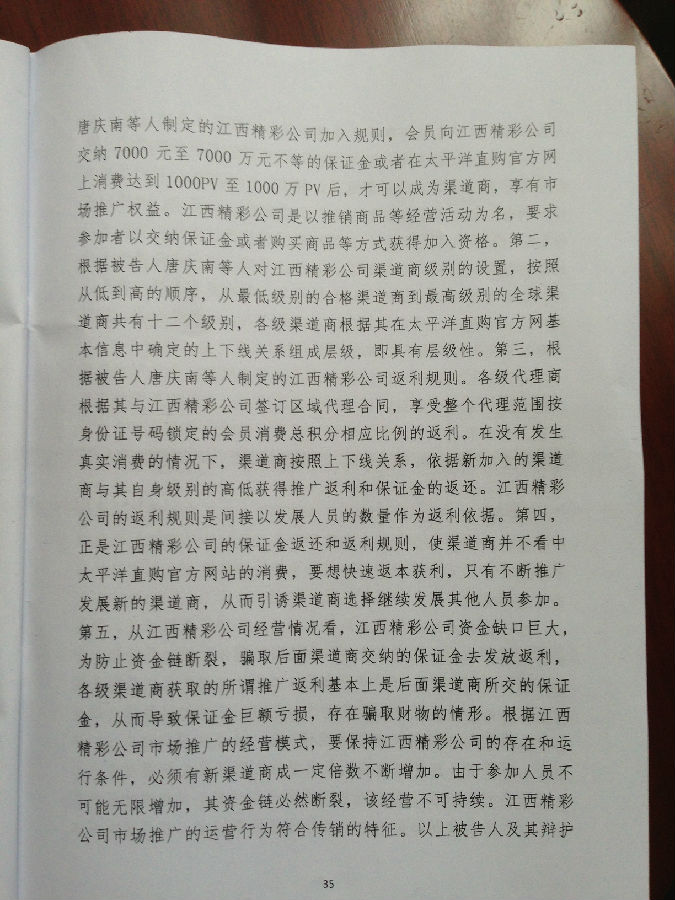 唐庆南等人制定的江西精彩公司加入规则，会员向江西精彩公司交纳7000元至7000万元不等的保证金或者在太平洋直购官方网上消费达到1000PV至1000万PV后，才可以成为渠道商，享有市场推广权益。江西精彩公司是以推销商品等经营活动为名，要求参加者以交纳保证金或者购买商品等方式获得加入资格。第二，根据被告人唐庆南等人对江西精彩公司渠道商级别的设置，按照从低到高的顺序，从最低级别的合格渠道商到最高级别的全球渠道商共有十二个级别，各级渠道商根据其在太平洋直购官方网基本信息中确定的上下线关系组成层级，即具有层级性。第三，根据被告人唐庆南等人制定的江西精彩公司返利规则。各级代理商根据其与江西精彩公司签订区域代理合同，享受整个代理范围按身份证号码锁定的会员消费总积分相应比例的返利。在没有发生真实消费的情况下，渠道商按照上下线关系，依据新加入的渠道商与其自身级别的高低获得推广返利和保证金的返还。江西精彩公司的返利规则是间接以发展人员的数量作为返利依据。第四，正是江西精彩公司的保证金返还和返利规则，使渠道商并不看中太平洋直购官方网站的消费，要想快速返本获利，只有不断推广发展新的渠道商，从而引诱渠道商选择继续发展其他人员参加。第五，从江西精彩公司经营情况看，江西精彩公司资金缺口巨大，为防止资金链断裂，骗取后面渠道商交纳的保证金去发放返利，各级渠道商获取的所谓推广返利基本上是后面渠道商所交的保证金，从而导致保证金巨额亏损，存在骗取财物的情形。根据江西精彩公司市场推广的经营模式，要保持江西精彩公司的存在和运行条件，必须有新渠道商成一定倍数不断增加。由于参加人员不可能无限增加，其资金链必然断裂，该经营不可持续。江西精彩公司市场推广的运营行为符合传销的特征。以上被告人及其辩护

35